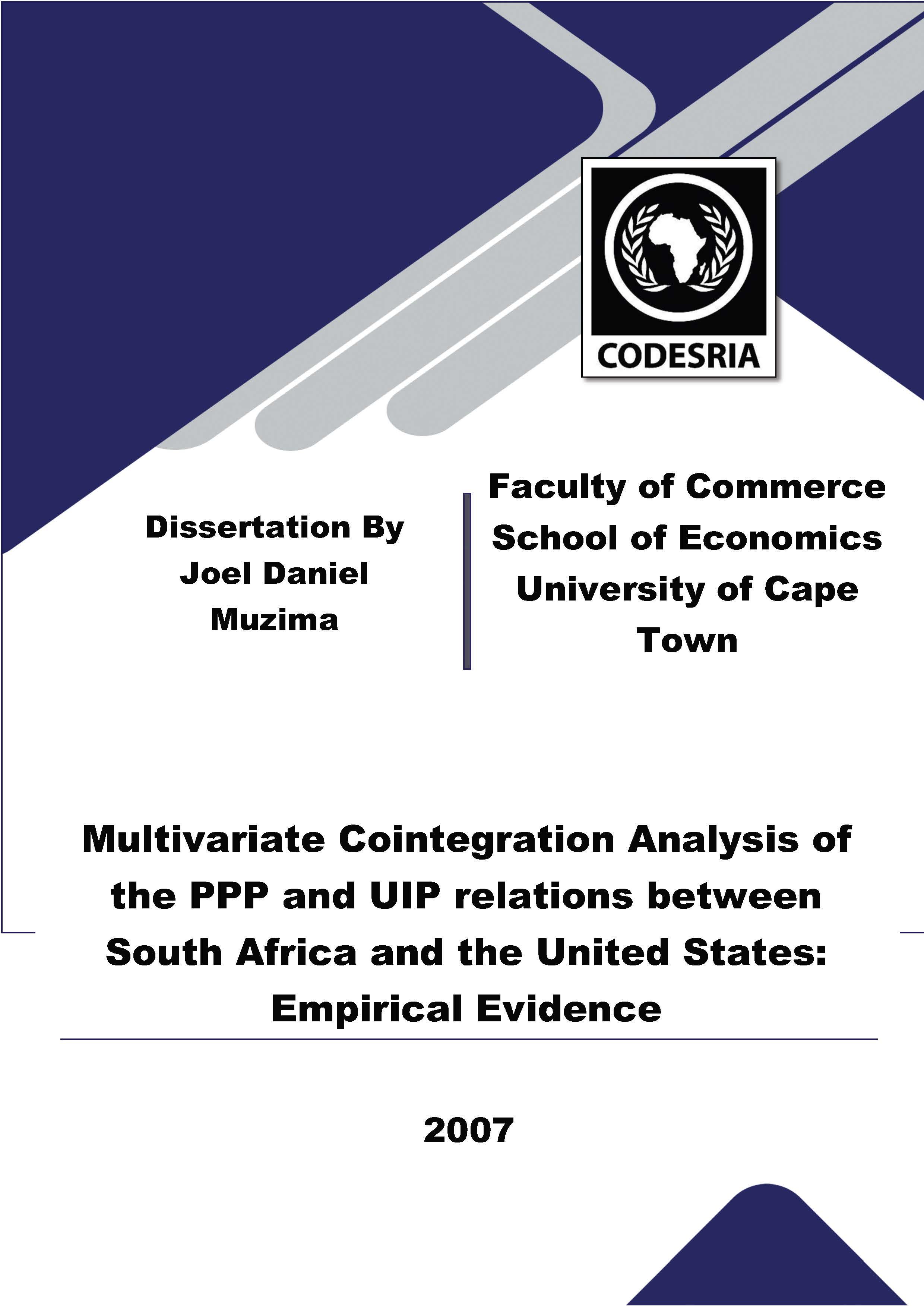 CODESRIA

Dissertation By
Joel Daniel
Muzima

Faculty of Commerce
School of Economics
University of Cape
Town

Multivariate Cointegration Analysis of the PPP and UIP relations between South Africa and the United States: Empirical Evidence

2007